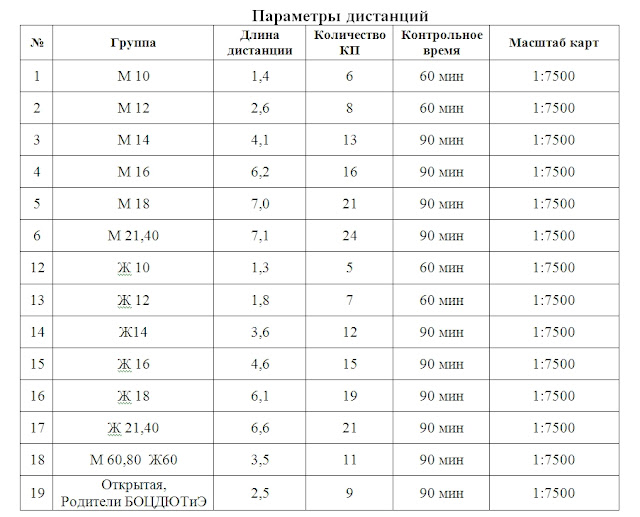 Параметры дистанций

| № | Группа | Длина дистанции | Количество КП | Контрольное время | Масштаб карт |
|---|---|---|---|---|---|
| 1 | М 10 | 1,4 | 6 | 60 мин | 1:7500 |
| 2 | М 12 | 2,6 | 8 | 60 мин | 1:7500 |
| 3 | М 14 | 4,1 | 13 | 90 мин | 1:7500 |
| 4 | М 16 | 6,2 | 16 | 90 мин | 1:7500 |
| 5 | М 18 | 7,0 | 21 | 90 мин | 1:7500 |
| 6 | М 21,40 | 7,1 | 24 | 90 мин | 1:7500 |
| 12 | Ж 10 | 1,3 | 5 | 60 мин | 1:7500 |
| 13 | Ж 12 | 1,8 | 7 | 60 мин | 1:7500 |
| 14 | Ж14 | 3,6 | 12 | 90 мин | 1:7500 |
| 15 | Ж 16 | 4,6 | 15 | 90 мин | 1:7500 |
| 16 | Ж 18 | 6,1 | 19 | 90 мин | 1:7500 |
| 17 | Ж 21,40 | 6,6 | 21 | 90 мин | 1:7500 |
| 18 | М 60,80 Ж60 | 3,5 | 11 | 90 мин | 1:7500 |
| 19 | Открытая, Родители БОЦДЮТиЭ | 2,5 | 9 | 90 мин | 1:7500 |